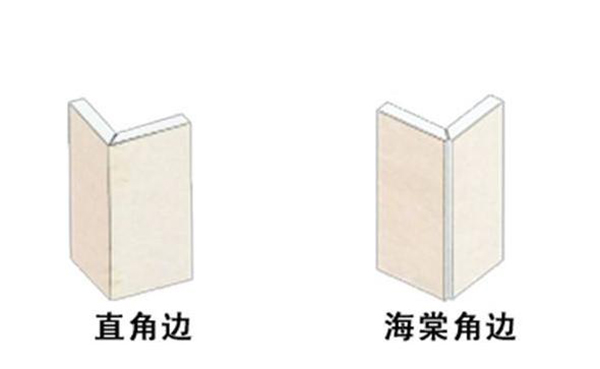 直角边

海棠角边